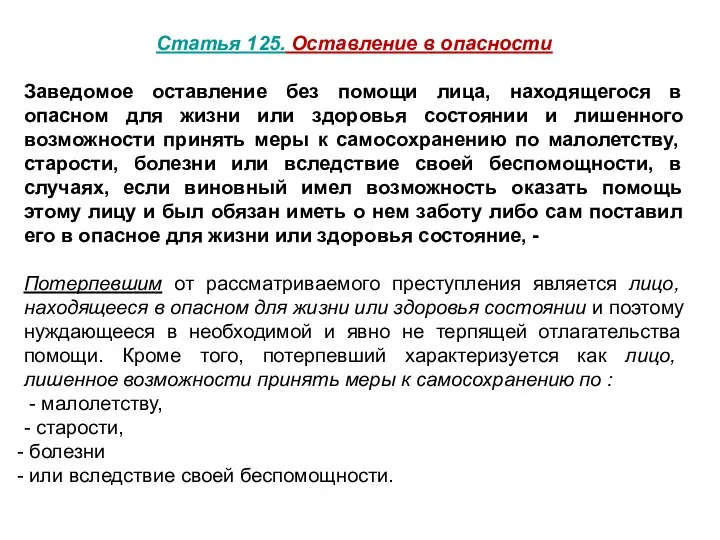 Статья 125. Оставление в опасности

Заведомое оставление без помощи лица, находящегося в опасном для жизни или здоровья состоянии и лишенного возможности принять меры к самосохранению по малолетству, старости, болезни или вследствие своей беспомощности, в случаях, если виновный имел возможность оказать помощь этому лицу и был обязан иметь о нем заботу либо сам поставил его в опасное для жизни или здоровья состояние, -

Потерпевшим от рассматриваемого преступления является лицо, находящееся в опасном для жизни или здоровья состоянии и поэтому нуждающееся в необходимой и явно не терпящей отлагательства помощи. Кроме того, потерпевший характеризуется как лицо, лишенное возможности принять меры к самосохранению по :
- малолетству,
- старости,
- болезни
- или вследствие своей беспомощности.